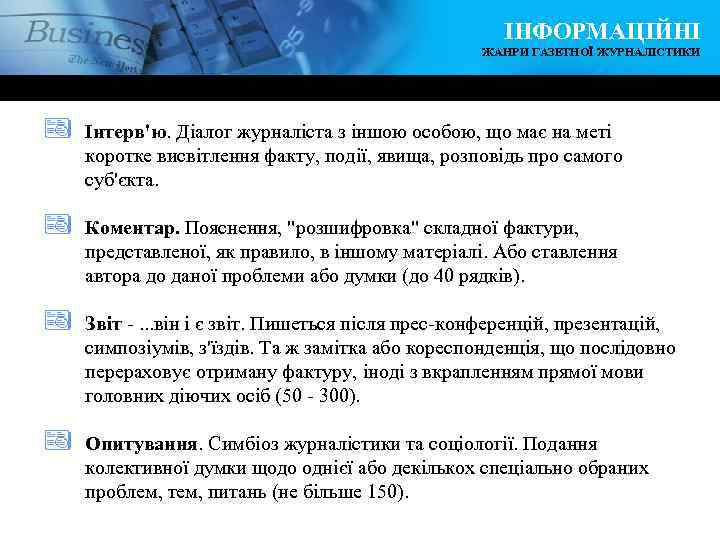 Business

The New York

ІНФОРМАЦІЙНІ
ЖАНРИ ГАЗЕТНОЇ ЖУРНАЛІСТИКИ

Інтерв'ю. Діалог журналіста з іншою особою, що має на меті коротке висвітлення факту, події, явища, розповідь про самого суб'єкта.

Коментар. Пояснення, "розшифровка" складної фактури, представленої, як правило, в іншому матеріалі. Або ставлення автора до даної проблеми або думки (до 40 рядків).

Звіт - ...він і є звіт. Пишеться після прес-конференцій, презентацій, симпозіумів, з'їздів. Та ж замітка або кореспонденція, що послідовно перераховує отриману фактуру, іноді з вкрапленням прямої мови головних діючих осіб (50 - 300).

Опитування. Симбіоз журналістики та соціології. Подання колективної думки щодо однієї або декількох спеціально обраних проблем, тем, питань (не більше 150).